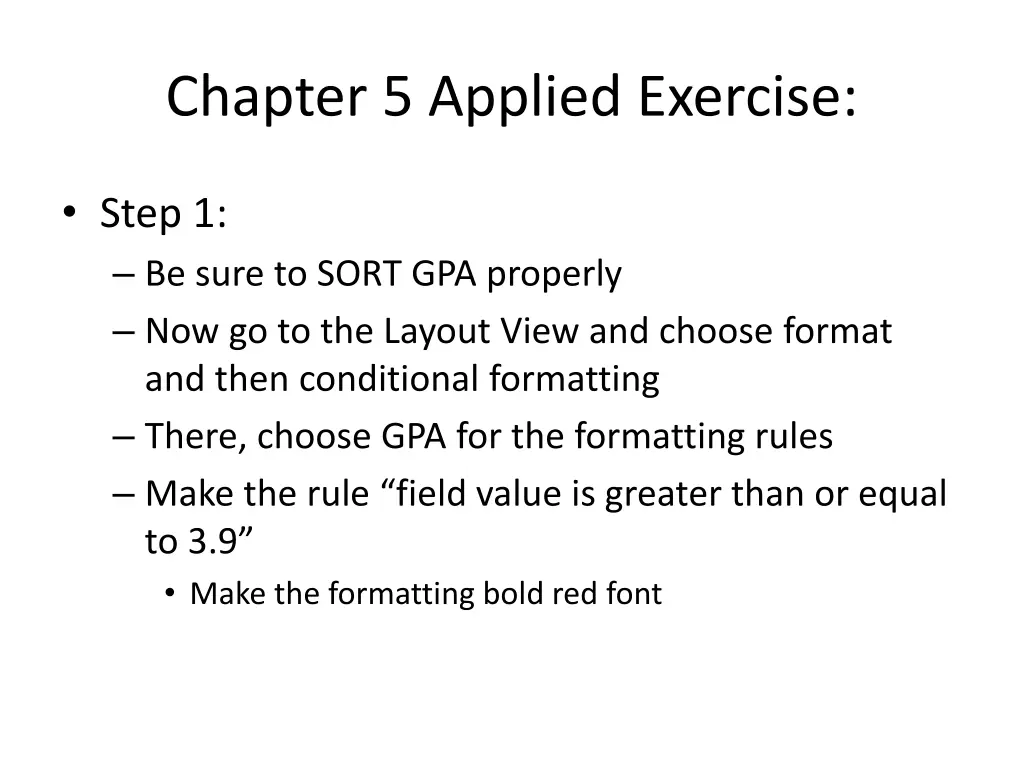 Chapter 5 Applied Exercise:

• Step 1:
– Be sure to SORT GPA properly
– Now go to the Layout View and choose format and then conditional formatting
– There, choose GPA for the formatting rules
– Make the rule “field value is greater than or equal to 3.9”
• Make the formatting bold red font